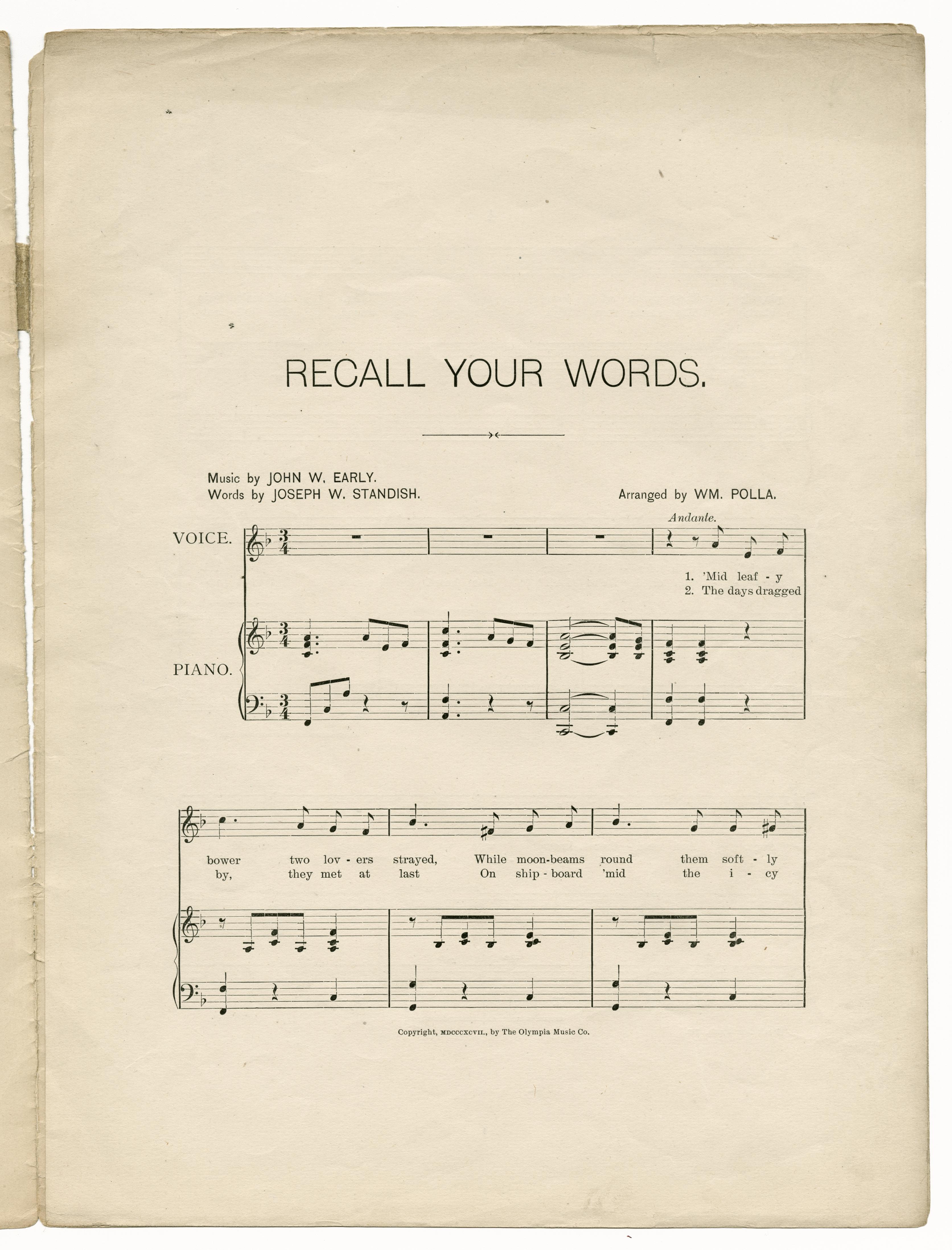 RECALL YOUR WORDS.

Music by JOHN W. EARLY.
Words by JOSEPH W. STANDISH.

Arranged by WM. POLLA.

Andante.

VOICE.

1. 'Mid leaf - y
2. The days dragged

PIANO.

bower two lov - ers strayed, While moon-beams round them soft - ly
by, they met at last On ship - board 'mid the i - cy

Copyright, MDCCCXCVII., by The Olympia Music Co.